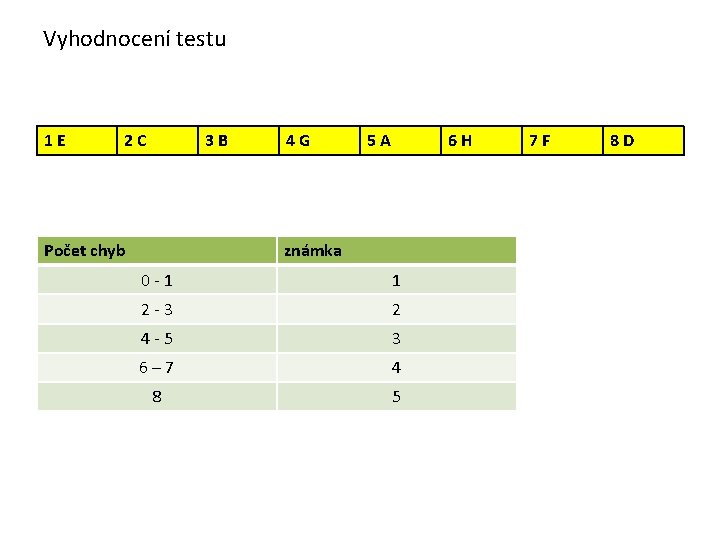 Vyhodnocení testu

| 1 E | 2 C | 3 B | 4 G | 5 A | 6 H | 7 F | 8 D |
|---|---|---|---|---|---|---|---|

| Počet chyb | známka |
|---|---|
| 0 - 1 | 1 |
| 2 - 3 | 2 |
| 4 - 5 | 3 |
| 6 – 7 | 4 |
| 8 | 5 |